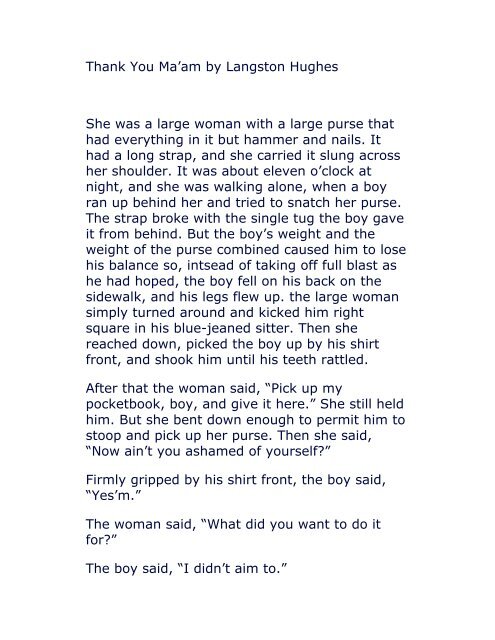 Thank You Ma'am by Langston Hughes

She was a large woman with a large purse that had everything in it but hammer and nails. It had a long strap, and she carried it slung across her shoulder. It was about eleven o'clock at night, and she was walking alone, when a boy ran up behind her and tried to snatch her purse. The strap broke with the single tug the boy gave it from behind. But the boy's weight and the weight of the purse combined caused him to lose his balance so, intsead of taking off full blast as he had hoped, the boy fell on his back on the sidewalk, and his legs flew up. the large woman simply turned around and kicked him right square in his blue-jeaned sitter. Then she reached down, picked the boy up by his shirt front, and shook him until his teeth rattled.

After that the woman said, "Pick up my pocketbook, boy, and give it here." She still held him. But she bent down enough to permit him to stoop and pick up her purse. Then she said, "Now ain't you ashamed of yourself?"

Firmly gripped by his shirt front, the boy said, "Yes'm."

The woman said, "What did you want to do it for?"

The boy said, "I didn't aim to."